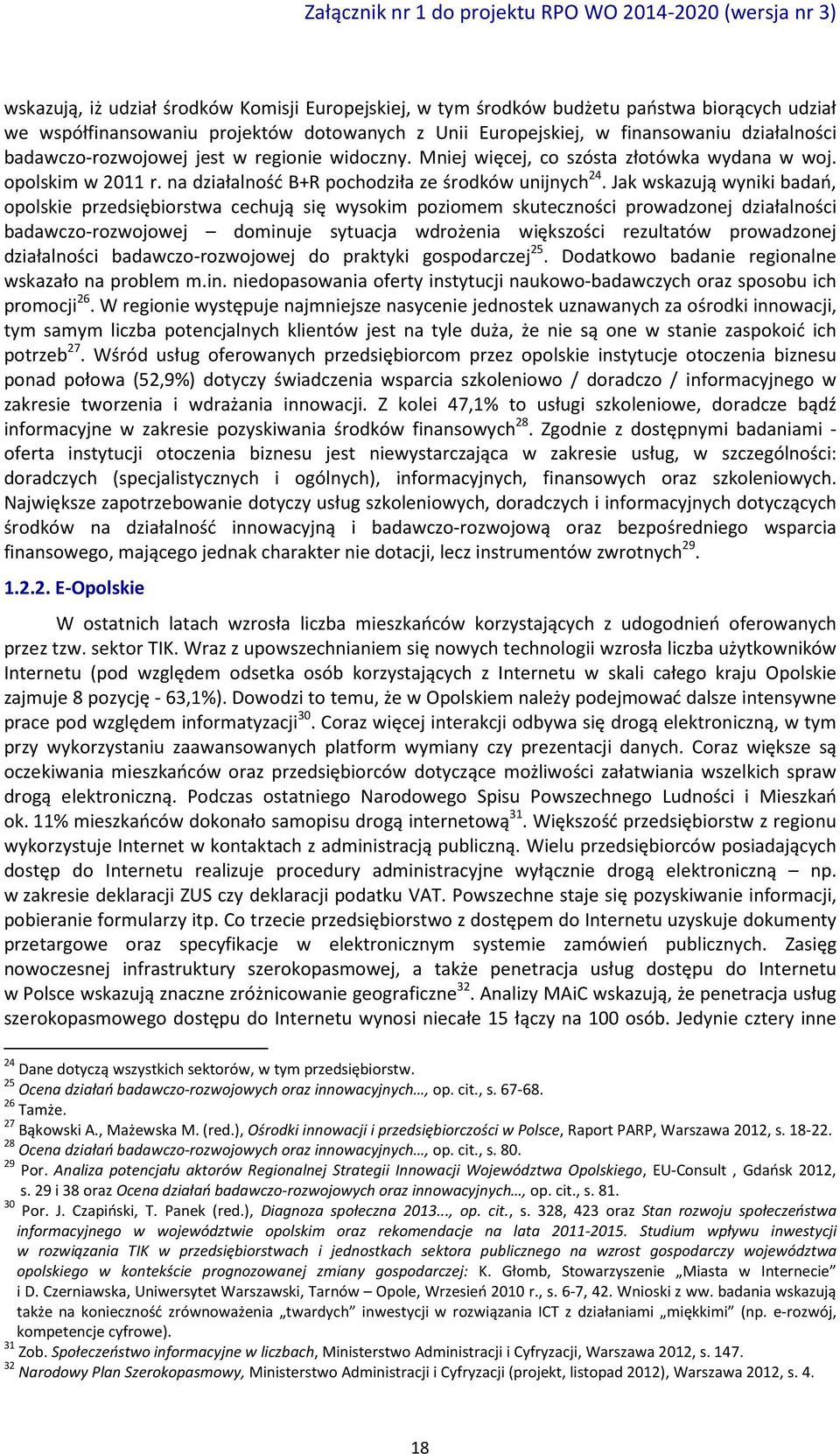 Załącznik nr 1 do projektu RPO WO 2014-2020 (wersja nr 3)

wskazują, iż udział środków Komisji Europejskiej, w tym środków budżetu państwa biorących udział we współfinansowaniu projektów dotowanych z Unii Europejskiej, w finansowaniu działalności badawczo-rozwojowej jest w regionie widoczny. Mniej więcej, co szósta złotówka wydana w woj. opolskim w 2011 r. na działalność B+R pochodziła ze środków unijnych$^{24}$. Jak wskazują wyniki badań, opolskie przedsiębiorstwa cechują się wysokim poziomem skuteczności prowadzonej działalności badawczo-rozwojowej – dominuje sytuacja wdrożenia większości rezultatów prowadzonej działalności badawczo-rozwojowej do praktyki gospodarczej$^{25}$. Dodatkowo badanie regionalne wskazało na problem m.in. niedopasowania oferty instytucji naukowo-badawczych oraz sposobu ich promocji$^{26}$. W regionie występuje najmniejsze nasycenie jednostek uznawanych za ośrodki innowacji, tym samym liczba potencjalnych klientów jest na tyle duża, że nie są one w stanie zaspokoić ich potrzeb$^{27}$. Wśród usług oferowanych przedsiębiorcom przez opolskie instytucje otoczenia biznesu ponad połowa (52,9%) dotyczy świadczenia wsparcia szkoleniowo / doradczo / informacyjnego w zakresie tworzenia i wdrażania innowacji. Z kolei 47,1% to usługi szkoleniowe, doradcze bądź informacyjne w zakresie pozyskiwania środków finansowych$^{28}$. Zgodnie z dostępnymi badaniami - oferta instytucji otoczenia biznesu jest niewystarczająca w zakresie usług, w szczególności: doradczych (specjalistycznych i ogólnych), informacyjnych, finansowych oraz szkoleniowych. Największe zapotrzebowanie dotyczy usług szkoleniowych, doradczych i informacyjnych dotyczących środków na działalność innowacyjną i badawczo-rozwojową oraz bezpośredniego wsparcia finansowego, mającego jednak charakter nie dotacji, lecz instrumentów zwrotnych$^{29}$.

1.2.2. E-Opolskie

W ostatnich latach wzrosła liczba mieszkańców korzystających z udogodnień oferowanych przez tzw. sektor TIK. Wraz z upowszechnianiem się nowych technologii wzrosła liczba użytkowników Internetu (pod względem odsetka osób korzystających z Internetu w skali całego kraju Opolskie zajmuje 8 pozycję - 63,1%). Dowodzi to temu, że w Opolskiem należy podejmować dalsze intensywne prace pod względem informatyzacji$^{30}$. Coraz więcej interakcji odbywa się drogą elektroniczną, w tym przy wykorzystaniu zaawansowanych platform wymiany czy prezentacji danych. Coraz większe są oczekiwania mieszkańców oraz przedsiębiorców dotyczące możliwości załatwiania wszelkich spraw drogą elektroniczną. Podczas ostatniego Narodowego Spisu Powszechnego Ludności i Mieszkań ok. 11% mieszkańców dokonało samopisu drogą internetową$^{31}$. Większość przedsiębiorstw z regionu wykorzystuje Internet w kontaktach z administracją publiczną. Wielu przedsiębiorców posiadających dostęp do Internetu realizuje procedury administracyjne wyłącznie drogą elektroniczną – np. w zakresie deklaracji ZUS czy deklaracji podatku VAT. Powszechne staje się pozyskiwanie informacji, pobieranie formularzy itp. Co trzecie przedsiębiorstwo z dostępem do Internetu uzyskuje dokumenty przetargowe oraz specyfikacje w elektronicznym systemie zamówień publicznych. Zasięg nowoczesnej infrastruktury szerokopasmowej, a także penetracja usług dostępu do Internetu w Polsce wskazują znaczne zróżnicowanie geograficzne$^{32}$. Analizy MAiC wskazują, że penetracja usług szerokopasmowego dostępu do Internetu wynosi niecałe 15 łączy na 100 osób. Jedynie cztery inne

$^{24}$ Dane dotyczą wszystkich sektorów, w tym przedsiębiorstw.
$^{25}$ Ocena działań badawczo-rozwojowych oraz innowacyjnych…, op. cit., s. 67-68.
$^{26}$ Tamże.
$^{27}$ Bąkowski A., Mażewska M. (red.), Ośrodki innowacji i przedsiębiorczości w Polsce, Raport PARP, Warszawa 2012, s. 18-22.
$^{28}$ Ocena działań badawczo-rozwojowych oraz innowacyjnych…, op. cit., s. 80.
$^{29}$ Por. Analiza potencjału aktorów Regionalnej Strategii Innowacji Województwa Opolskiego, EU-Consult , Gdańsk 2012, s. 29 i 38 oraz Ocena działań badawczo-rozwojowych oraz innowacyjnych…, op. cit., s. 81.
$^{30}$ Por. J. Czapiński, T. Panek (red.), Diagnoza społeczna 2013..., op. cit., s. 328, 423 oraz Stan rozwoju społeczeństwa informacyjnego w województwie opolskim oraz rekomendacje na lata 2011-2015. Studium wpływu inwestycji w rozwiązania TIK w przedsiębiorstwach i jednostkach sektora publicznego na wzrost gospodarczy województwa opolskiego w kontekście prognozowanej zmiany gospodarczej: K. Głomb, Stowarzyszenie „Miasta w Internecie” i D. Czerniawska, Uniwersytet Warszawski, Tarnów – Opole, Wrzesień 2010 r., s. 6-7, 42. Wnioski z ww. badania wskazują także na konieczność zrównoważenia „twardych” inwestycji w rozwiązania ICT z działaniami „miękkimi” (np. e-rozwój, kompetencje cyfrowe).
$^{31}$ Zob. Społeczeństwo informacyjne w liczbach, Ministerstwo Administracji i Cyfryzacji, Warszawa 2012, s. 147.
$^{32}$ Narodowy Plan Szerokopasmowy, Ministerstwo Administracji i Cyfryzacji (projekt, listopad 2012), Warszawa 2012, s. 4.

18